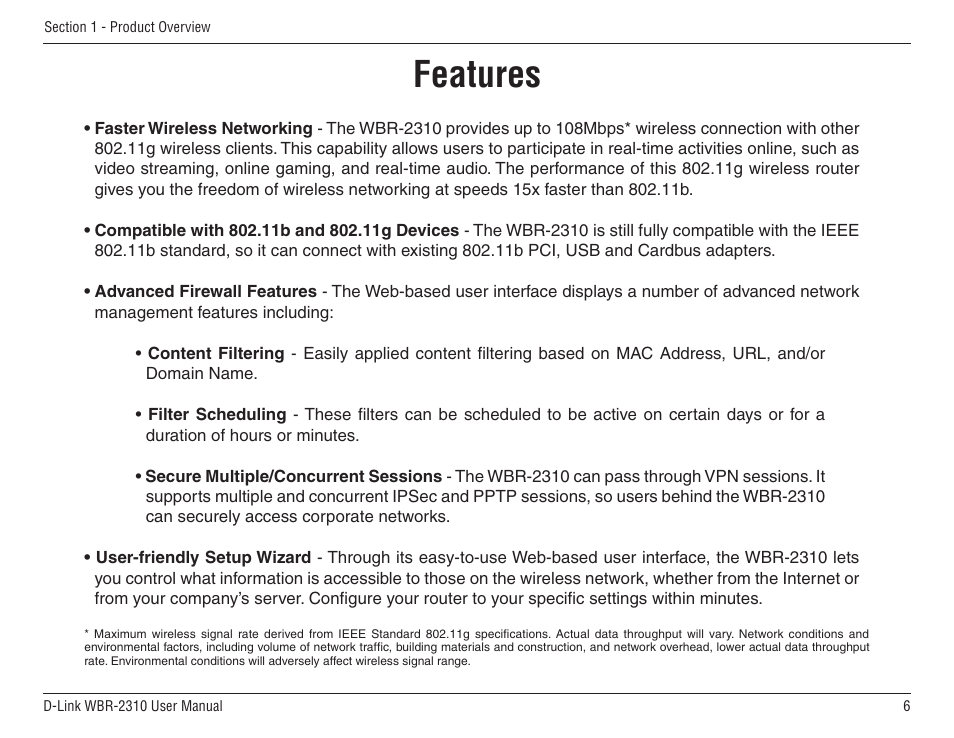 Section 1 - Product Overview

Features

• Faster Wireless Networking - The WBR-2310 provides up to 108Mbps* wireless connection with other 802.11g wireless clients. This capability allows users to participate in real-time activities online, such as video streaming, online gaming, and real-time audio. The performance of this 802.11g wireless router gives you the freedom of wireless networking at speeds 15x faster than 802.11b.

• Compatible with 802.11b and 802.11g Devices - The WBR-2310 is still fully compatible with the IEEE 802.11b standard, so it can connect with existing 802.11b PCI, USB and Cardbus adapters.

• Advanced Firewall Features - The Web-based user interface displays a number of advanced network management features including:

• Content Filtering - Easily applied content filtering based on MAC Address, URL, and/or Domain Name.

• Filter Scheduling - These filters can be scheduled to be active on certain days or for a duration of hours or minutes.

• Secure Multiple/Concurrent Sessions - The WBR-2310 can pass through VPN sessions. It supports multiple and concurrent IPSec and PPTP sessions, so users behind the WBR-2310 can securely access corporate networks.

• User-friendly Setup Wizard - Through its easy-to-use Web-based user interface, the WBR-2310 lets you control what information is accessible to those on the wireless network, whether from the Internet or from your company's server. Configure your router to your specific settings within minutes.

* Maximum wireless signal rate derived from IEEE Standard 802.11g specifications. Actual data throughput will vary. Network conditions and environmental factors, including volume of network traffic, building materials and construction, and network overhead, lower actual data throughput rate. Environmental conditions will adversely affect wireless signal range.

D-Link WBR-2310 User Manual 6